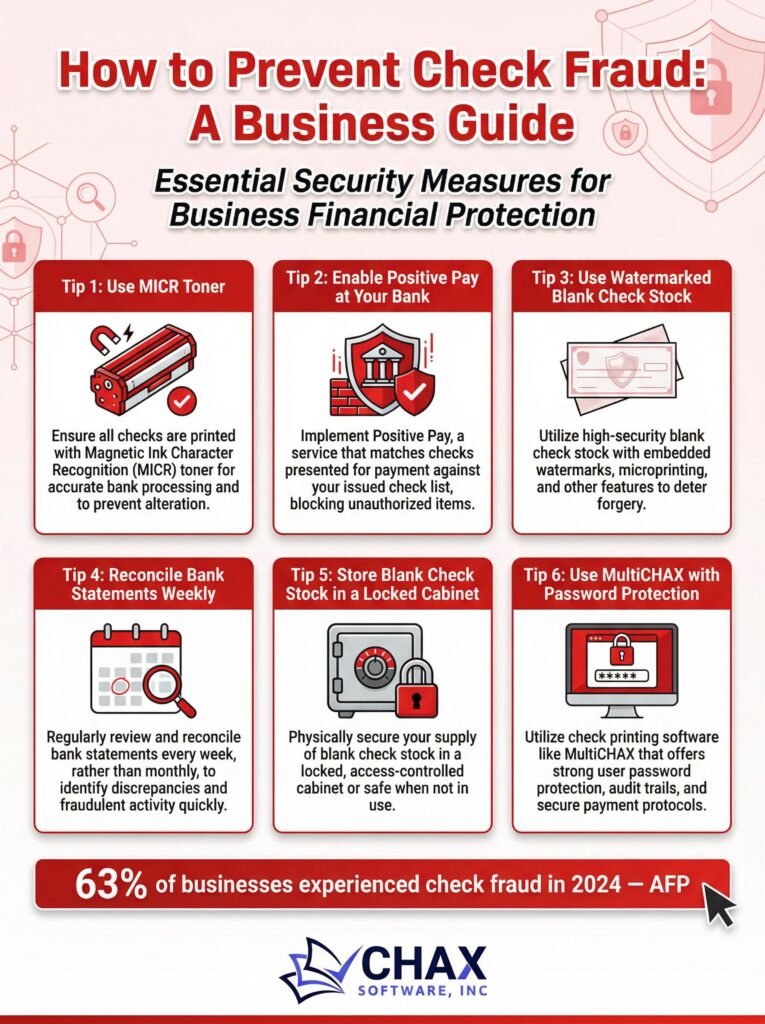 How to Prevent Check Fraud: A Business Guide

Essential Security Measures for Business Financial Protection

Tip 1: Use MICR Toner

Ensure all checks are printed with Magnetic Ink Character Recognition (MICR) toner for accurate bank processing and to prevent alteration.

Tip 2: Enable Positive Pay at Your Bank

Implement Positive Pay, a service that matches checks presented for payment against your issued check list, blocking unauthorized items.

Tip 3: Use Watermarked Blank Check Stock

Utilize high-security blank check stock with embedded watermarks, microprinting, and other features to deter forgery.

Tip 4: Reconcile Bank Statements Weekly

Regularly review and reconcile bank statements every week, rather than monthly, to identify discrepancies and fraudulent activity quickly.

Tip 5: Store Blank Check Stock in a Locked Cabinet

Physically secure your supply of blank check stock in a locked, access-controlled cabinet or safe when not in use.

Tip 6: Use MultiCHAX with Password Protection

*****

Utilize check printing software like MultiCHAX that offers strong user password protection, audit trails, and secure payment protocols.

63% of businesses experienced check fraud in 2024 — AFP

CHAX SOFTWARE, INC